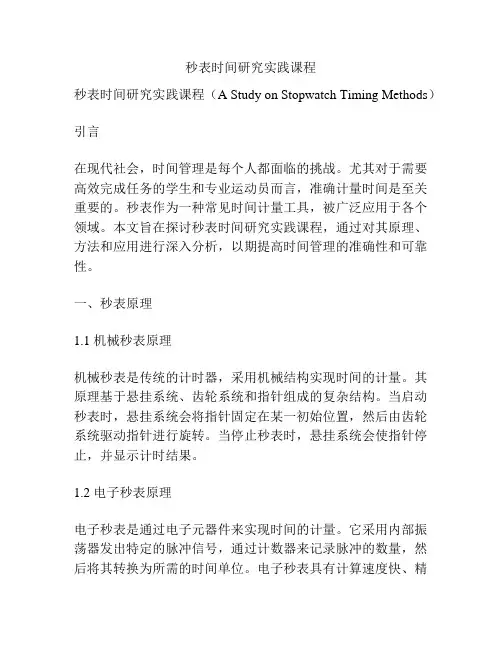 秒表时间研究实践课程

秒表时间研究实践课程（A Study on Stopwatch Timing Methods）

引言

在现代社会，时间管理是每个人都面临的挑战。尤其对于需要高效完成任务的学生和专业运动员而言，准确计量时间是至关重要的。秒表作为一种常见时间计量工具，被广泛应用于各个领域。本文旨在探讨秒表时间研究实践课程，通过对其原理、方法和应用进行深入分析，以期提高时间管理的准确性和可靠性。

一、秒表原理

1.1 机械秒表原理

机械秒表是传统的计时器，采用机械结构实现时间的计量。其原理基于悬挂系统、齿轮系统和指针组成的复杂结构。当启动秒表时，悬挂系统会将指针固定在某一初始位置，然后由齿轮系统驱动指针进行旋转。当停止秒表时，悬挂系统会使指针停止，并显示计时结果。

1.2 电子秒表原理

电子秒表是通过电子元器件来实现时间的计量。它采用内部振荡器发出特定的脉冲信号，通过计数器来记录脉冲的数量，然后将其转换为所需的时间单位。电子秒表具有计算速度快、精